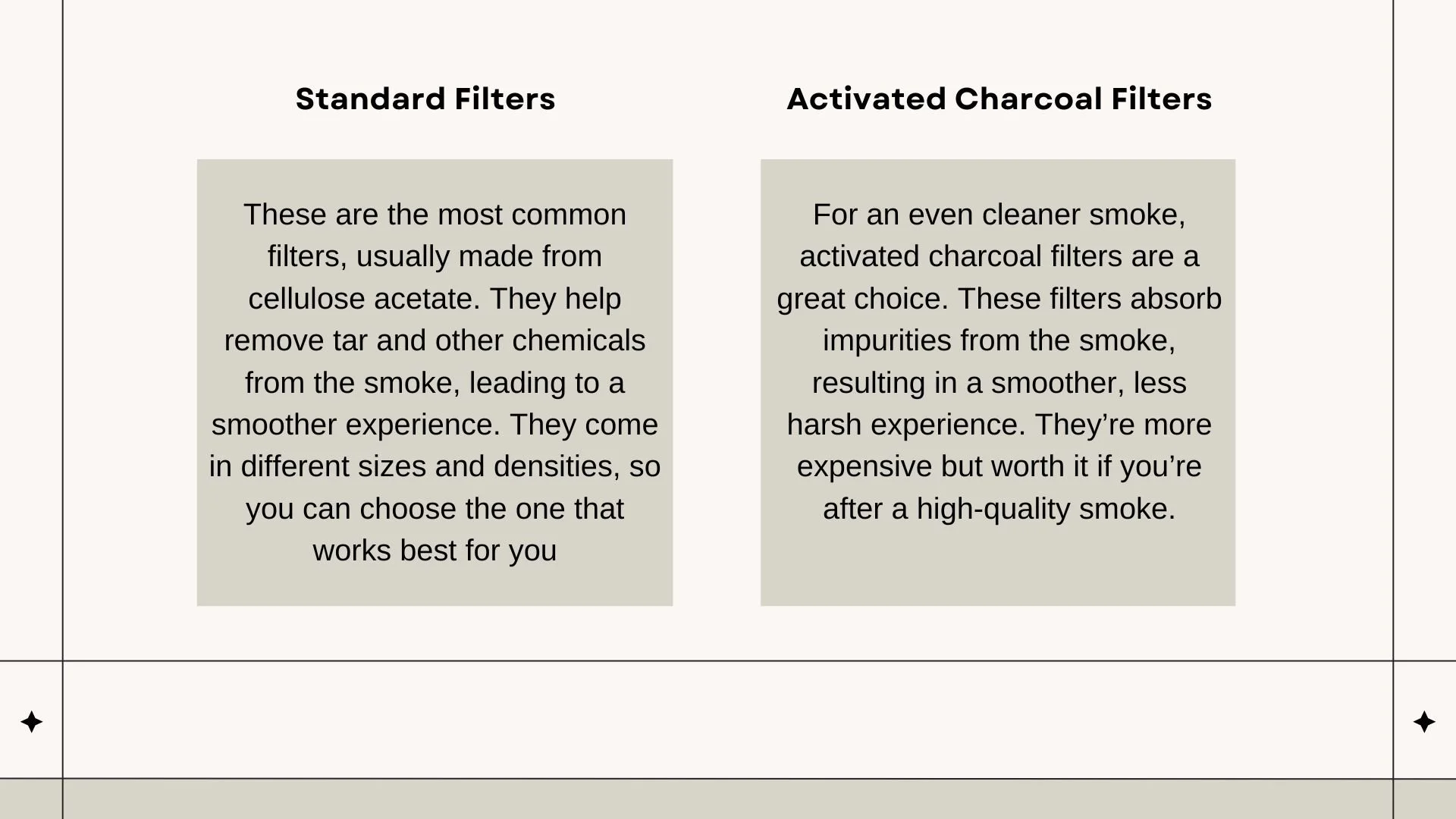 Standard Filters

These are the most common filters, usually made from cellulose acetate. They help remove tar and other chemicals from the smoke, leading to a smoother experience. They come in different sizes and densities, so you can choose the one that works best for you

Activated Charcoal Filters

For an even cleaner smoke, activated charcoal filters are a great choice. These filters absorb impurities from the smoke, resulting in a smoother, less harsh experience. They're more expensive but worth it if you're after a high-quality smoke.